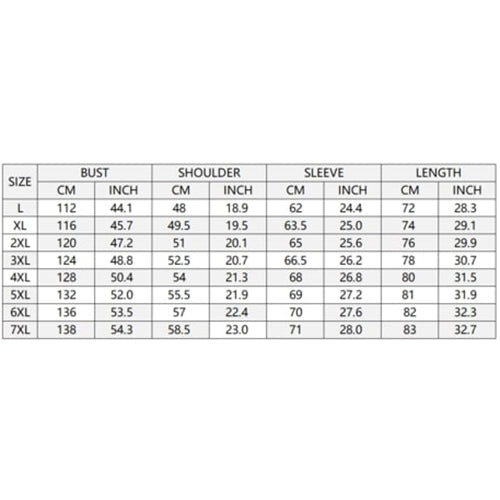 | SIZE | BUST | | SHOULDER | | SLEEVE | | LENGTH | |
|---|---|---|---|---|---|---|---|---|
| | CM | INCH | CM | INCH | CM | INCH | CM | INCH |
| L | 112 | 44.1 | 48 | 18.9 | 62 | 24.4 | 72 | 28.3 |
| XL | 116 | 45.7 | 49.5 | 19.5 | 63.5 | 25.0 | 74 | 29.1 |
| 2XL | 120 | 47.2 | 51 | 20.1 | 65 | 25.6 | 76 | 29.9 |
| 3XL | 124 | 48.8 | 52.5 | 20.7 | 66.5 | 26.2 | 78 | 30.7 |
| 4XL | 128 | 50.4 | 54 | 21.3 | 68 | 26.8 | 80 | 31.5 |
| 5XL | 132 | 52.0 | 55.5 | 21.9 | 69 | 27.2 | 81 | 31.9 |
| 6XL | 136 | 53.5 | 57 | 22.4 | 70 | 27.6 | 82 | 32.3 |
| 7XL | 138 | 54.3 | 58.5 | 23.0 | 71 | 28.0 | 83 | 32.7 |